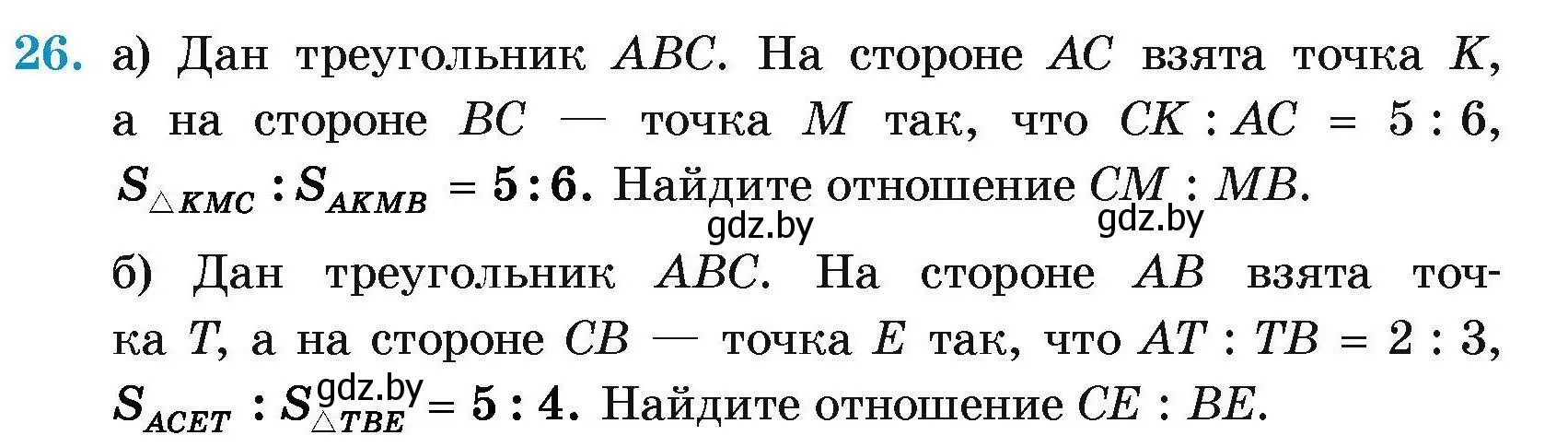 26. а) Дан треугольник $ABC$. На стороне $AC$ взята точка $K$, а на стороне $BC$ — точка $M$ так, что $CK : AC = 5 : 6$, $S_{\triangle KMC} : S_{AKMB} = 5 : 6$. Найдите отношение $CM : MB$.

gdz.by gdz.by

б) Дан треугольник $ABC$. На стороне $AB$ взята точка $T$, а на стороне $CB$ — точка $E$ так, что $AT : TB = 2 : 3$, $S_{ACET} : S_{\triangle TBE} = 5 : 4$. Найдите отношение $CE : BE$.

gdz.by